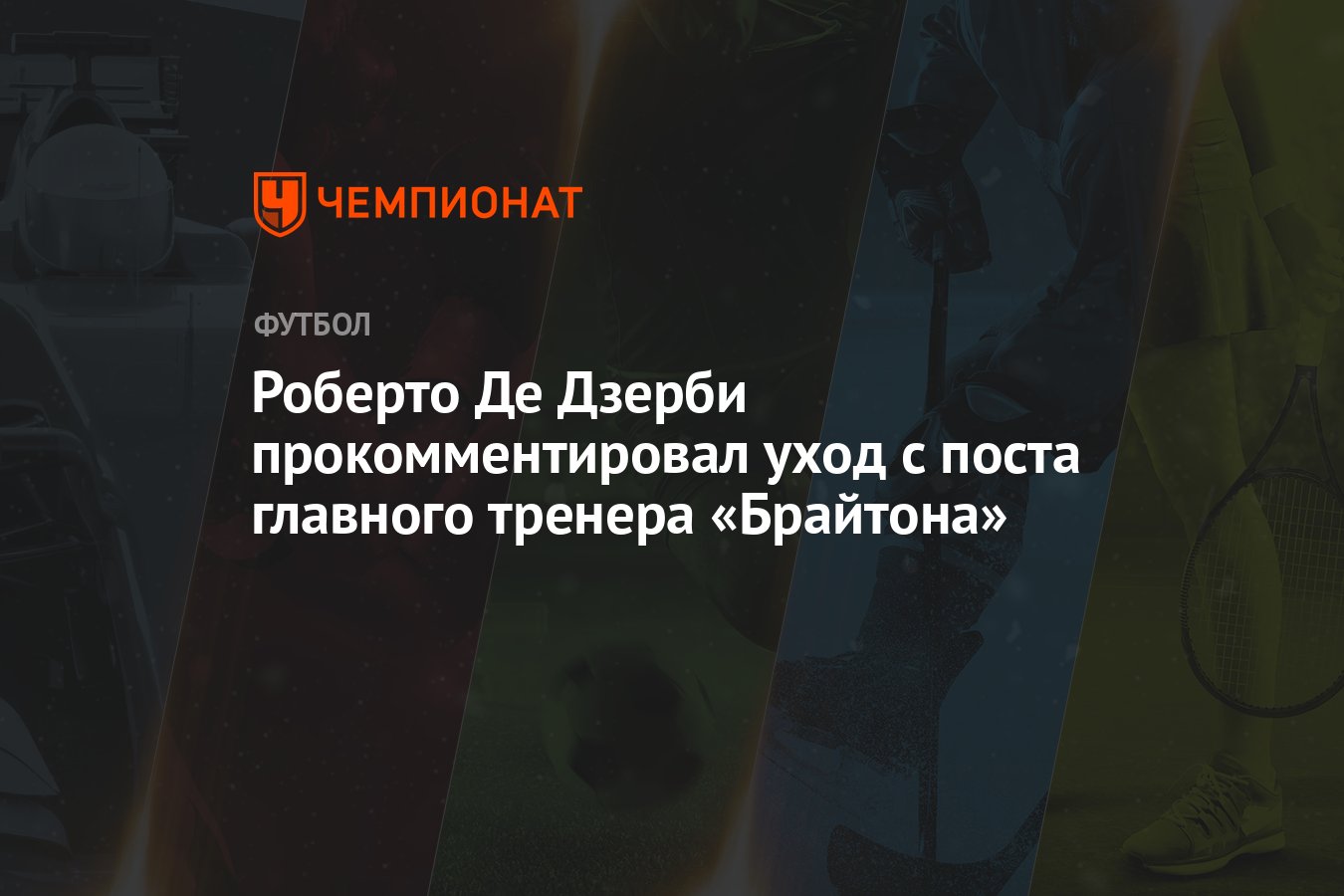 ЧЕМПИОНАТ

ФУТБОЛ

Роберто Де Дзерби прокомментировал уход с поста главного тренера «Брайтона»